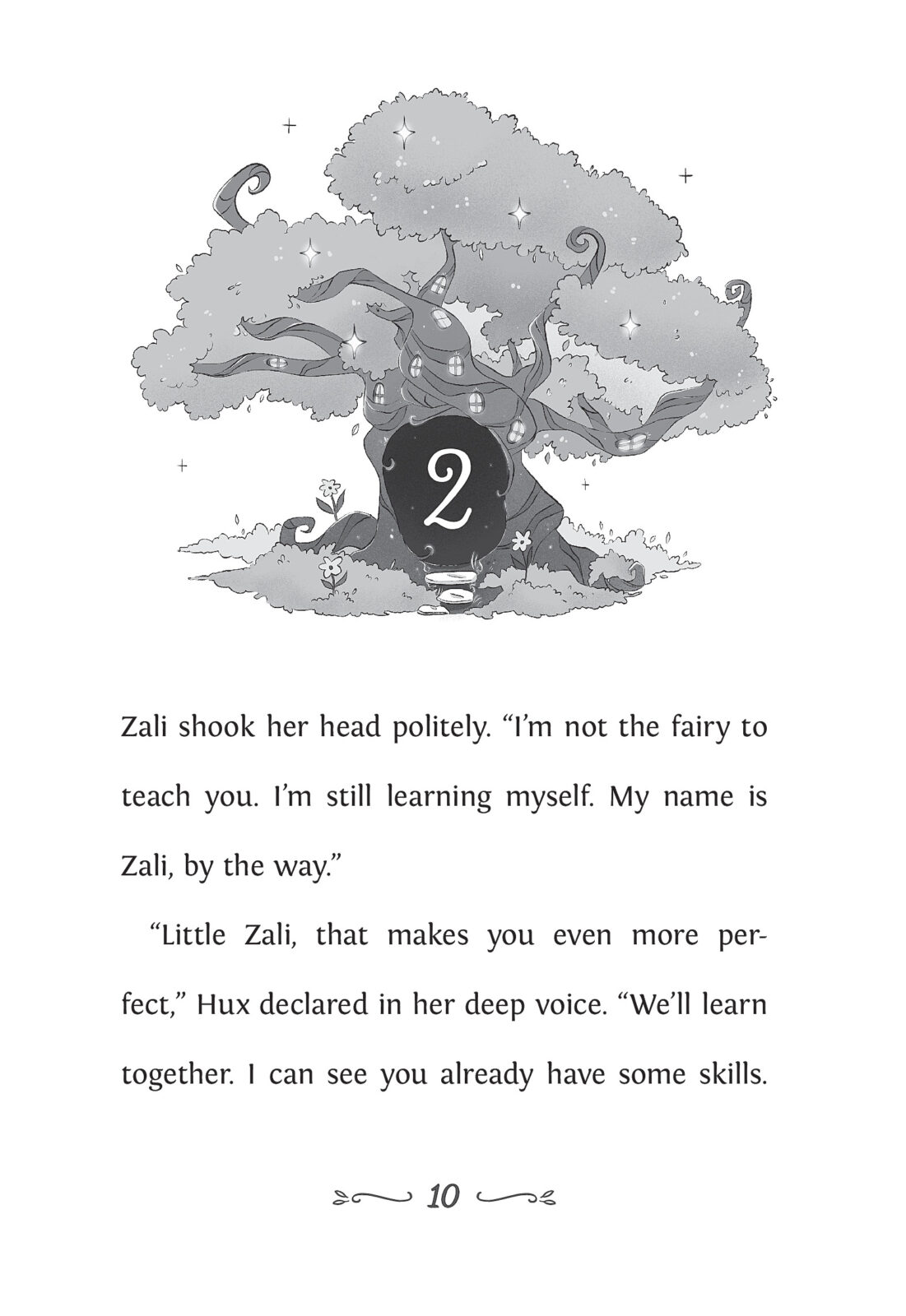 2

Zali shook her head politely. “I’m not the fairy to teach you. I’m still learning myself. My name is Zali, by the way.”

“Little Zali, that makes you even more perfect,” Hux declared in her deep voice. “We’ll learn together. I can see you already have some skills.

10